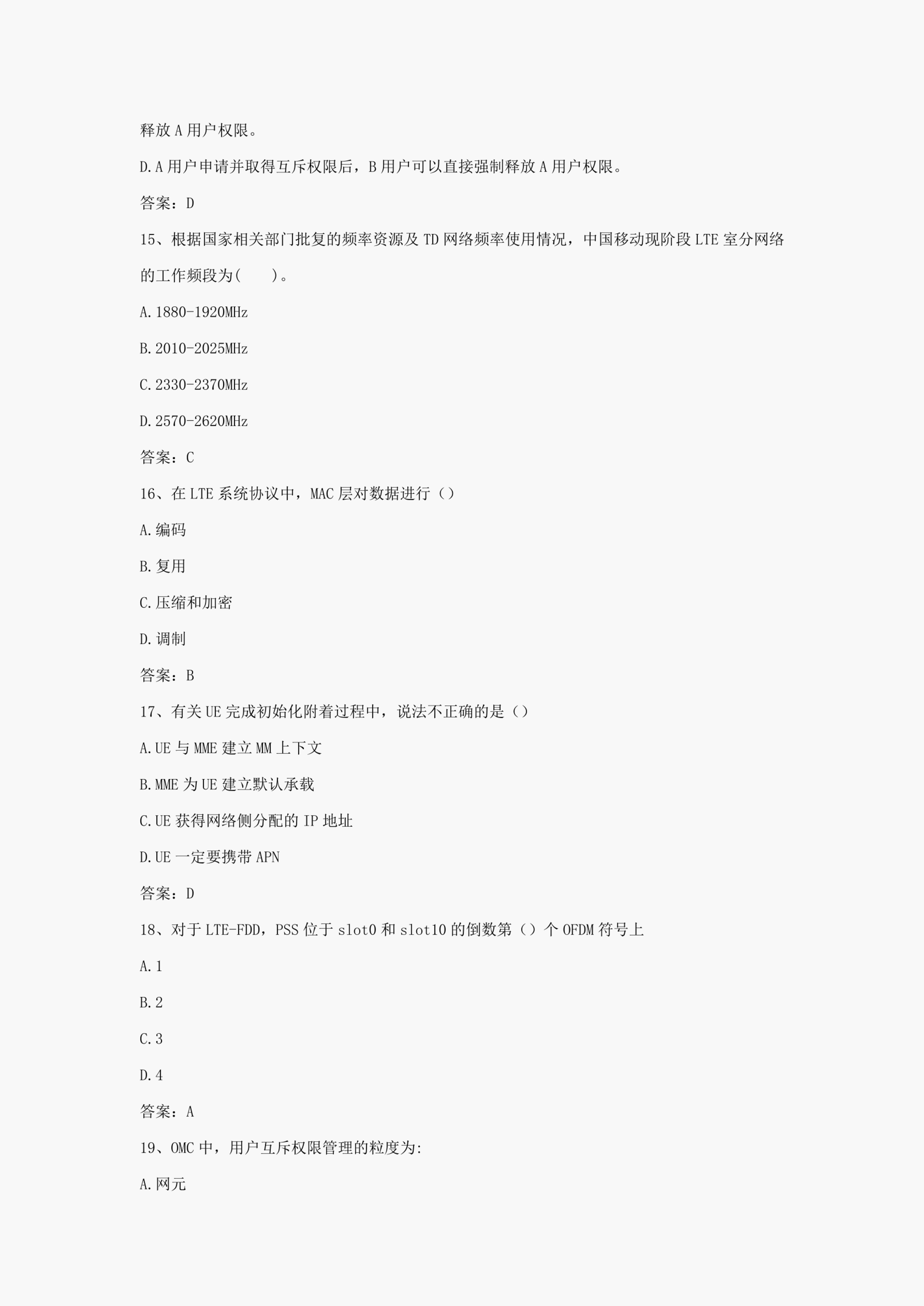 释放 A 用户权限。

D. A 用户申请并取得互斥权限后，B 用户可以直接强制释放 A 用户权限。

答案：D

15、根据国家相关部门批复的频率资源及 TD 网络频率使用情况，中国移动现阶段 LTE 室分网络的工作频段为(　　)。

A. 1880-1920MHz

B. 2010-2025MHz

C. 2330-2370MHz

D. 2570-2620MHz

答案：C

16、在 LTE 系统协议中，MAC 层对数据进行（）

A. 编码

B. 复用

C. 压缩和加密

D. 调制

答案：B

17、有关 UE 完成初始化附着过程中，说法不正确的是（）

A. UE 与 MME 建立 MM 上下文

B. MME 为 UE 建立默认承载

C. UE 获得网络侧分配的 IP 地址

D. UE 一定要携带 APN

答案：D

18、对于 LTE-FDD，PSS 位于 slot0 和 slot10 的倒数第（）个 OFDM 符号上

A. 1

B. 2

C. 3

D. 4

答案：A

19、OMC 中，用户互斥权限管理的粒度为:

A. 网元